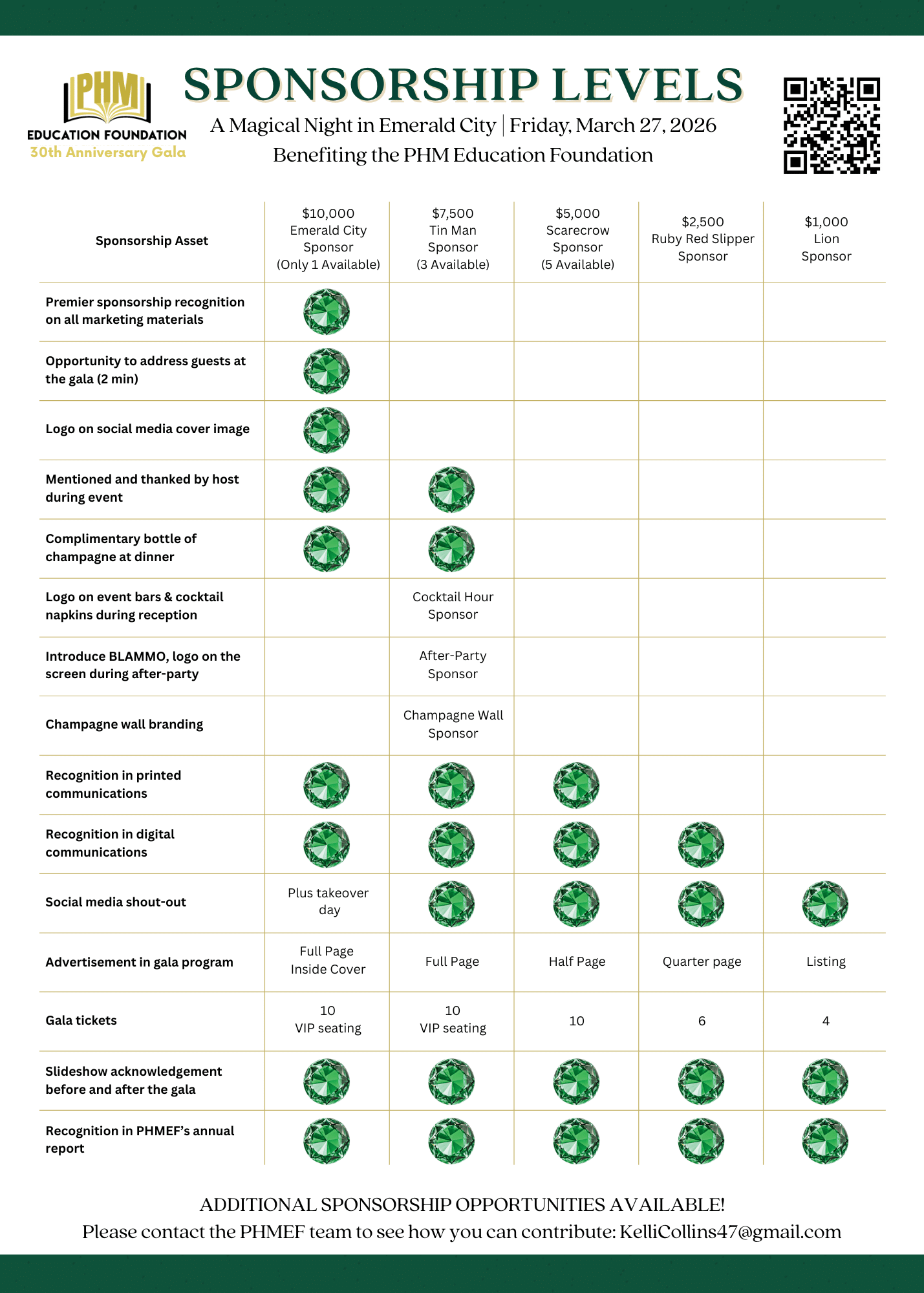 PHM
EDUCATION FOUNDATION
30th Anniversary Gala

SPONSORSHIP LEVELS

A Magical Night in Emerald City | Friday, March 27, 2026
Benefiting the PHM Education Foundation

| Sponsorship Asset | \$10,000 Emerald City Sponsor (Only 1 Available) | \$7,500 Tin Man Sponsor (3 Available) | \$5,000 Scarecrow Sponsor (5 Available) | \$2,500 Ruby Red Slipper Sponsor | \$1,000 Lion Sponsor |
|---|---|---|---|---|---|
| Premier sponsorship recognition on all marketing materials | | | | | |
| Opportunity to address guests at the gala (2 min) | | | | | |
| Logo on social media cover image | | | | | |
| Mentioned and thanked by host during event | | | | | |
| Complimentary bottle of champagne at dinner | | | | | |
| Logo on event bars & cocktail napkins during reception | | Cocktail Hour Sponsor | | | |
| Introduce BLAMMO, logo on the screen during after-party | | After-Party Sponsor | | | |
| Champagne wall branding | | Champagne Wall Sponsor | | | |
| Recognition in printed communications | | | | | |
| Recognition in digital communications | | | | | |
| Social media shout-out | Plus takeover day | | | | |
| Advertisement in gala program | Full Page Inside Cover | Full Page | Half Page | Quarter page | Listing |
| Gala tickets | 10 VIP seating | 10 VIP seating | 10 | 6 | 4 |
| Slideshow acknowledgement before and after the gala | | | | | |
| Recognition in PHMEF's annual report | | | | | |

ADDITIONAL SPONSORSHIP OPPORTUNITIES AVAILABLE!
Please contact the PHMEF team to see how you can contribute: KelliCollins47@gmail.com